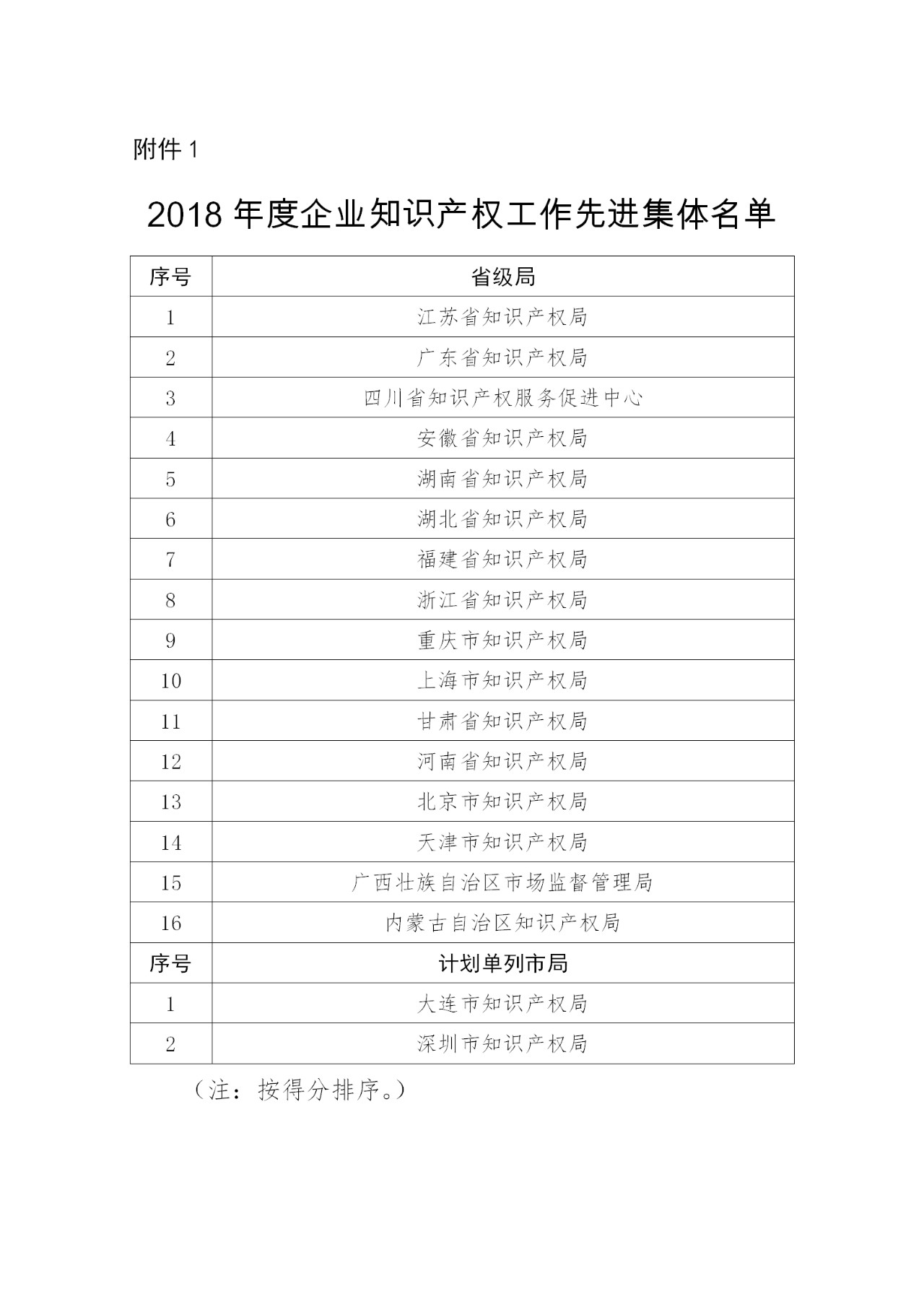 附件 1

2018 年度企业知识产权工作先进集体名单

| 序号 | 省级局 |
|---|---|
| 1 | 江苏省知识产权局 |
| 2 | 广东省知识产权局 |
| 3 | 四川省知识产权服务促进中心 |
| 4 | 安徽省知识产权局 |
| 5 | 湖南省知识产权局 |
| 6 | 湖北省知识产权局 |
| 7 | 福建省知识产权局 |
| 8 | 浙江省知识产权局 |
| 9 | 重庆市知识产权局 |
| 10 | 上海市知识产权局 |
| 11 | 甘肃省知识产权局 |
| 12 | 河南省知识产权局 |
| 13 | 北京市知识产权局 |
| 14 | 天津市知识产权局 |
| 15 | 广西壮族自治区市场监督管理局 |
| 16 | 内蒙古自治区知识产权局 |
| 序号 | 计划单列市局 |
| 1 | 大连市知识产权局 |
| 2 | 深圳市知识产权局 |

（注：按得分排序。）